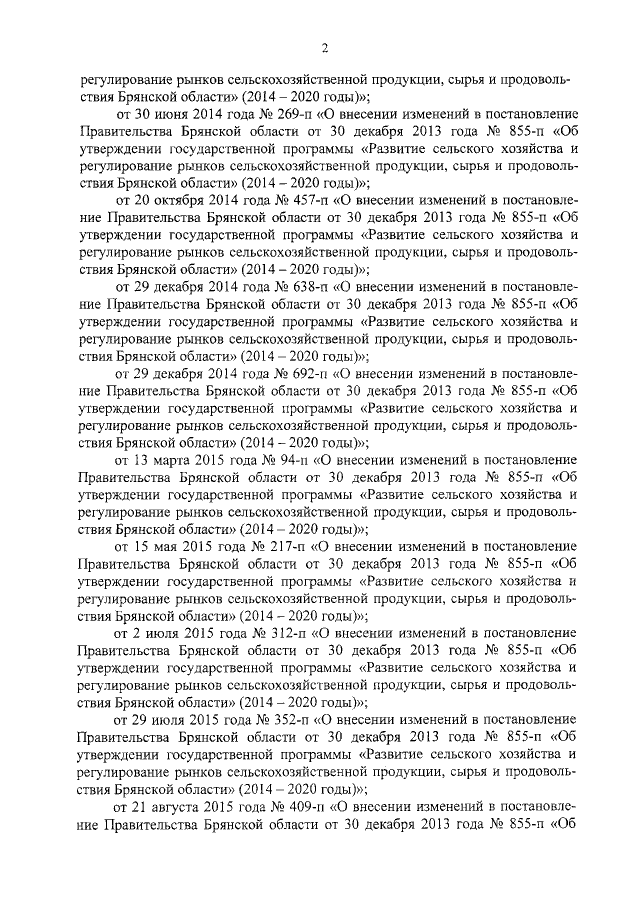 2

регулирование рынков сельскохозяйственной продукции, сырья и продовольствия Брянской области» (2014 – 2020 годы)»;

от 30 июня 2014 года № 269-п «О внесении изменений в постановление Правительства Брянской области от 30 декабря 2013 года № 855-п «Об утверждении государственной программы «Развитие сельского хозяйства и регулирование рынков сельскохозяйственной продукции, сырья и продовольствия Брянской области» (2014 – 2020 годы)»;

от 20 октября 2014 года № 457-п «О внесении изменений в постановление Правительства Брянской области от 30 декабря 2013 года № 855-п «Об утверждении государственной программы «Развитие сельского хозяйства и регулирование рынков сельскохозяйственной продукции, сырья и продовольствия Брянской области» (2014 – 2020 годы)»;

от 29 декабря 2014 года № 638-п «О внесении изменений в постановление Правительства Брянской области от 30 декабря 2013 года № 855-п «Об утверждении государственной программы «Развитие сельского хозяйства и регулирование рынков сельскохозяйственной продукции, сырья и продовольствия Брянской области» (2014 – 2020 годы)»;

от 29 декабря 2014 года № 692-п «О внесении изменений в постановление Правительства Брянской области от 30 декабря 2013 года № 855-п «Об утверждении государственной программы «Развитие сельского хозяйства и регулирование рынков сельскохозяйственной продукции, сырья и продовольствия Брянской области» (2014 – 2020 годы)»;

от 13 марта 2015 года № 94-п «О внесении изменений в постановление Правительства Брянской области от 30 декабря 2013 года № 855-п «Об утверждении государственной программы «Развитие сельского хозяйства и регулирование рынков сельскохозяйственной продукции, сырья и продовольствия Брянской области» (2014 – 2020 годы)»;

от 15 мая 2015 года № 217-п «О внесении изменений в постановление Правительства Брянской области от 30 декабря 2013 года № 855-п «Об утверждении государственной программы «Развитие сельского хозяйства и регулирование рынков сельскохозяйственной продукции, сырья и продовольствия Брянской области» (2014 – 2020 годы)»;

от 2 июля 2015 года № 312-п «О внесении изменений в постановление Правительства Брянской области от 30 декабря 2013 года № 855-п «Об утверждении государственной программы «Развитие сельского хозяйства и регулирование рынков сельскохозяйственной продукции, сырья и продовольствия Брянской области» (2014 – 2020 годы)»;

от 29 июля 2015 года № 352-п «О внесении изменений в постановление Правительства Брянской области от 30 декабря 2013 года № 855-п «Об утверждении государственной программы «Развитие сельского хозяйства и регулирование рынков сельскохозяйственной продукции, сырья и продовольствия Брянской области» (2014 – 2020 годы)»;

от 21 августа 2015 года № 409-п «О внесении изменений в постановление Правительства Брянской области от 30 декабря 2013 года № 855-п «Об